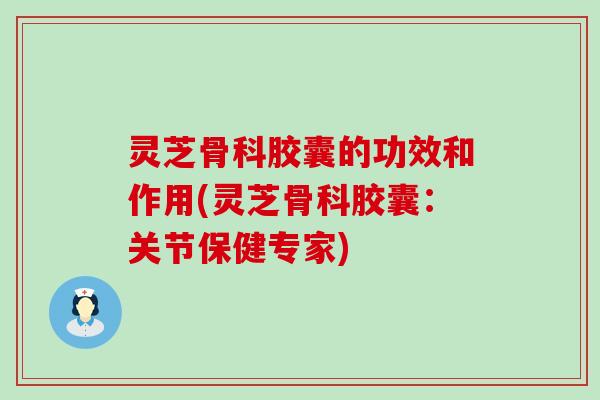 灵芝骨科胶囊的功效和作用(灵芝骨科胶囊：关节保健专家)